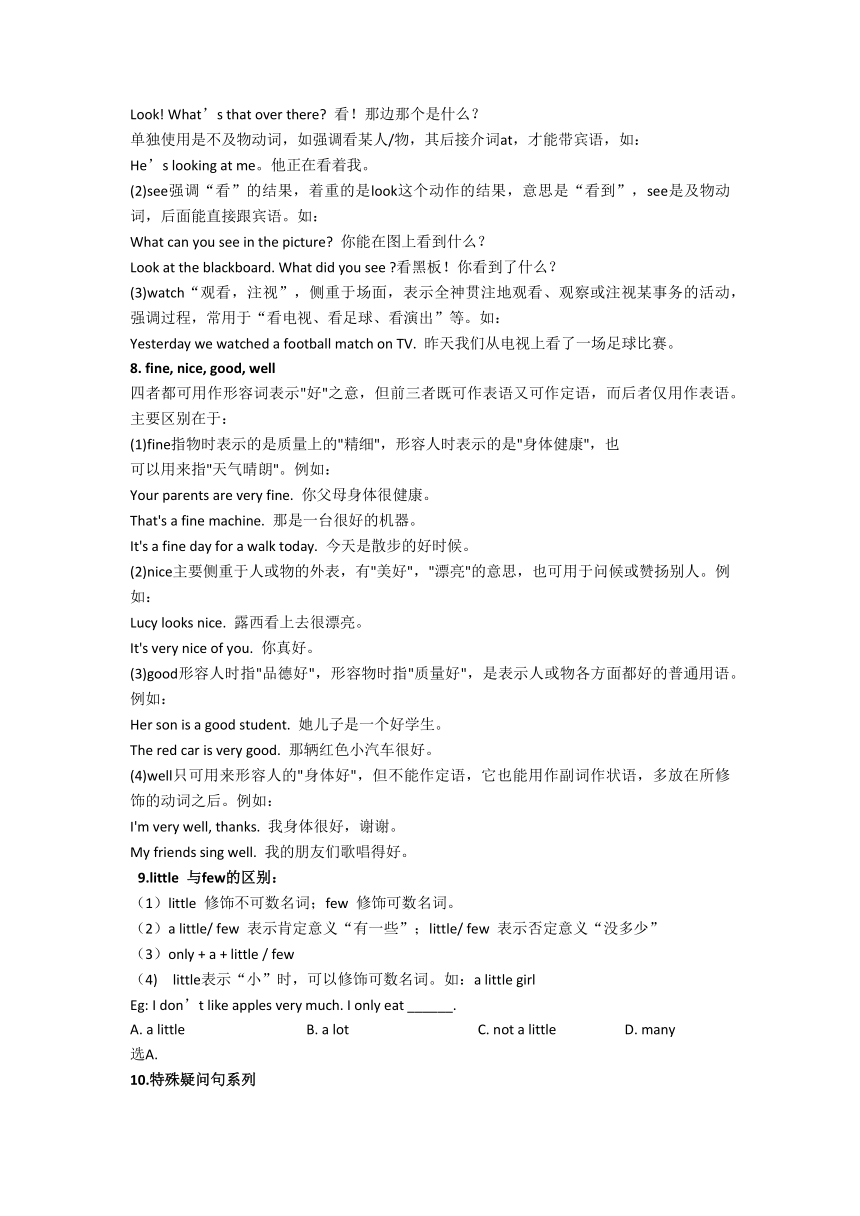 Look! What’s that over there? 看！那边那个是什么？
单独使用是不及物动词，如强调看某人/物，其后接介词at，才能带宾语，如：
He’s looking at me。他正在看着我。
(2)see强调“看”的结果，着重的是look这个动作的结果，意思是“看到”，see是及物动词，后面能直接跟宾语。如：
What can you see in the picture? 你能在图上看到什么？
Look at the blackboard. What did you see ?看黑板！你看到了什么？
(3)watch“观看，注视”，侧重于场面，表示全神贯注地观看、观察或注视某事务的活动，强调过程，常用于“看电视、看足球、看演出”等。如：
Yesterday we watched a football match on TV. 昨天我们从电视上看了一场足球比赛。
8. fine, nice, good, well
四者都可用作形容词表示"好"之意，但前三者既可作表语又可作定语，而后者仅用作表语。主要区别在于：
(1)fine指物时表示的是质量上的"精细"，形容人时表示的是"身体健康"，也可以用来指"天气晴朗"。例如：
Your parents are very fine. 你父母身体很健康。
That's a fine machine. 那是一台很好的机器。
It's a fine day for a walk today. 今天是散步的好时候。
(2)nice主要侧重于人或物的外表，有"美好"，"漂亮"的意思，也可用于问候或赞扬别人。例如：
Lucy looks nice. 露西看上去很漂亮。
It's very nice of you. 你真好。
(3)good形容人时指"品德好"，形容物时指"质量好"，是表示人或物各方面都好的普通用语。例如：
Her son is a good student. 她儿子是一个好学生。
The red car is very good. 那辆红色小汽车很好。
(4)well只可用来形容人的"身体好"，但不能作定语，它也能用作副词作状语，多放在所修饰的动词之后。例如：
I'm very well, thanks. 我身体很好，谢谢。
My friends sing well. 我的朋友们歌唱得好。
9.little 与few的区别：
（1）little 修饰不可数名词；few 修饰可数名词。
（2）a little/ few 表示肯定意义“有一些”；little/ few 表示否定意义“没多少”
（3）only + a + little / few
（4） little表示“小”时，可以修饰可数名词。如：a little girl
Eg: I don’t like apples very much. I only eat ______.
A. a little B. a lot C. not a little D. many
选A.
10.特殊疑问句系列